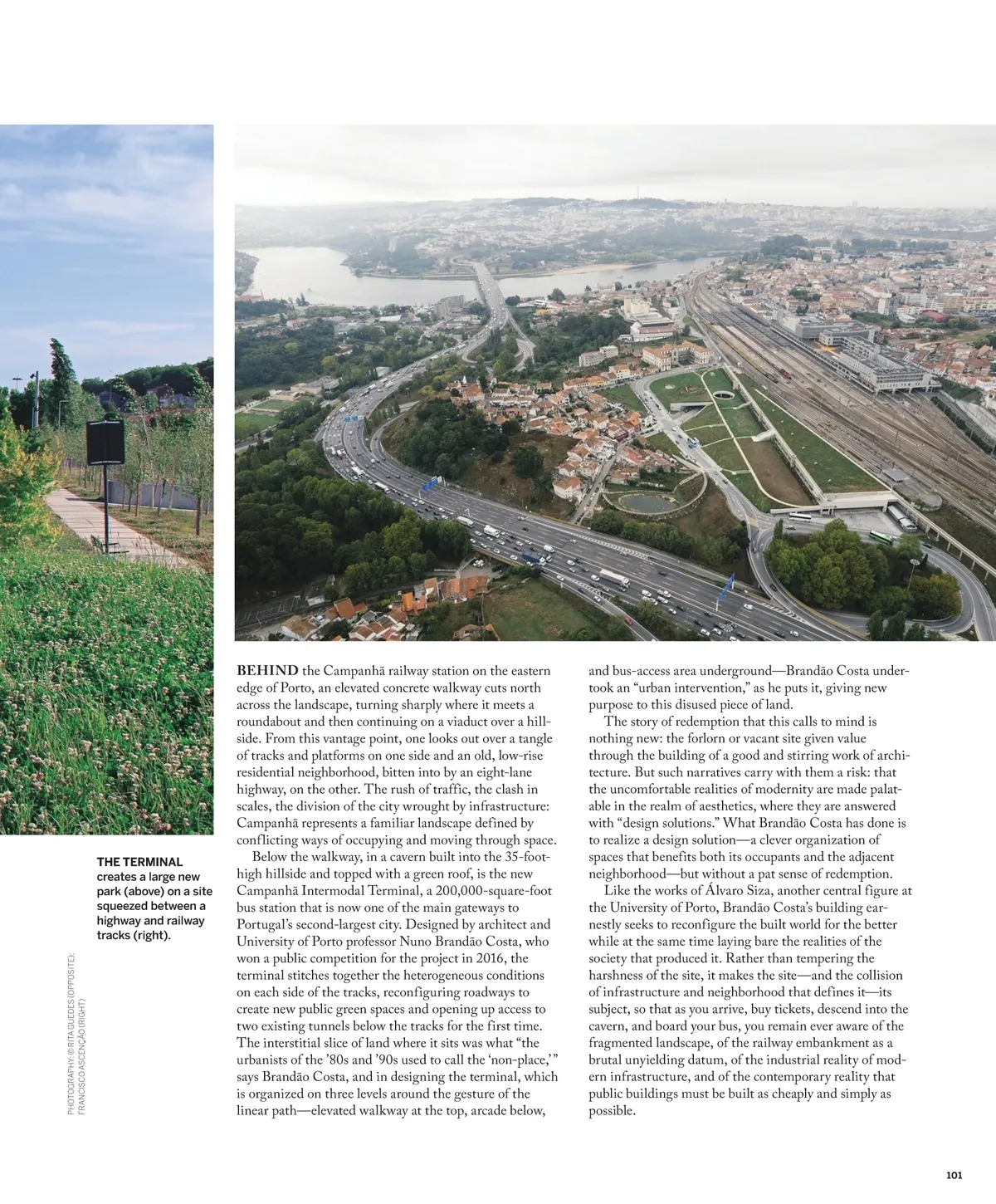 THE TERMINAL creates a large new park (above) on a site squeezed between a highway and railway tracks (right).

PHOTOGRAPHY: © RITA GUEDES (OPPOSITE); FRANCISCO ASCENÇÃO (RIGHT)

BEHIND the Campanhã railway station on the eastern edge of Porto, an elevated concrete walkway cuts north across the landscape, turning sharply where it meets a roundabout and then continuing on a viaduct over a hillside. From this vantage point, one looks out over a tangle of tracks and platforms on one side and an old, low-rise residential neighborhood, bitten into by an eight-lane highway, on the other. The rush of traffic, the clash in scales, the division of the city wrought by infrastructure: Campanhã represents a familiar landscape defined by conflicting ways of occupying and moving through space.

Below the walkway, in a cavern built into the 35-foot-high hillside and topped with a green roof, is the new Campanhã Intermodal Terminal, a 200,000-square-foot bus station that is now one of the main gateways to Portugal's second-largest city. Designed by architect and University of Porto professor Nuno Brandão Costa, who won a public competition for the project in 2016, the terminal stitches together the heterogeneous conditions on each side of the tracks, reconfiguring roadways to create new public green spaces and opening up access to two existing tunnels below the tracks for the first time. The interstitial slice of land where it sits was what "the urbanists of the '80s and '90s used to call the 'non-place,'" says Brandão Costa, and in designing the terminal, which is organized on three levels around the gesture of the linear path—elevated walkway at the top, arcade below, and bus-access area underground—Brandão Costa undertook an "urban intervention," as he puts it, giving new purpose to this disused piece of land.

The story of redemption that this calls to mind is nothing new: the forlorn or vacant site given value through the building of a good and stirring work of architecture. But such narratives carry with them a risk: that the uncomfortable realities of modernity are made palatable in the realm of aesthetics, where they are answered with "design solutions." What Brandão Costa has done is to realize a design solution—a clever organization of spaces that benefits both its occupants and the adjacent neighborhood—but without a pat sense of redemption.

Like the works of Álvaro Siza, another central figure at the University of Porto, Brandão Costa's building earnestly seeks to reconfigure the built world for the better while at the same time laying bare the realities of the society that produced it. Rather than tempering the harshness of the site, it makes the site—and the collision of infrastructure and neighborhood that defines it—its subject, so that as you arrive, buy tickets, descend into the cavern, and board your bus, you remain ever aware of the fragmented landscape, of the railway embankment as a brutal unyielding datum, of the industrial reality of modern infrastructure, and of the contemporary reality that public buildings must be built as cheaply and simply as possible.

101